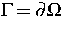 $\Gamma = \partial\Omega$